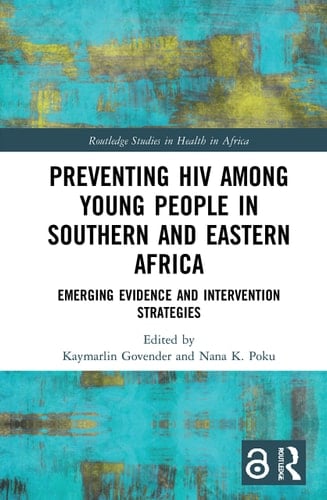 Routledge Studies in Health in Africa

PREVENTING HIV AMONG YOUNG PEOPLE IN SOUTHERN AND EASTERN AFRICA

EMERGING EVIDENCE AND INTERVENTION STRATEGIES

Edited by
Kaymarlin Govender and Nana K. Poku

ROUTLEDGE